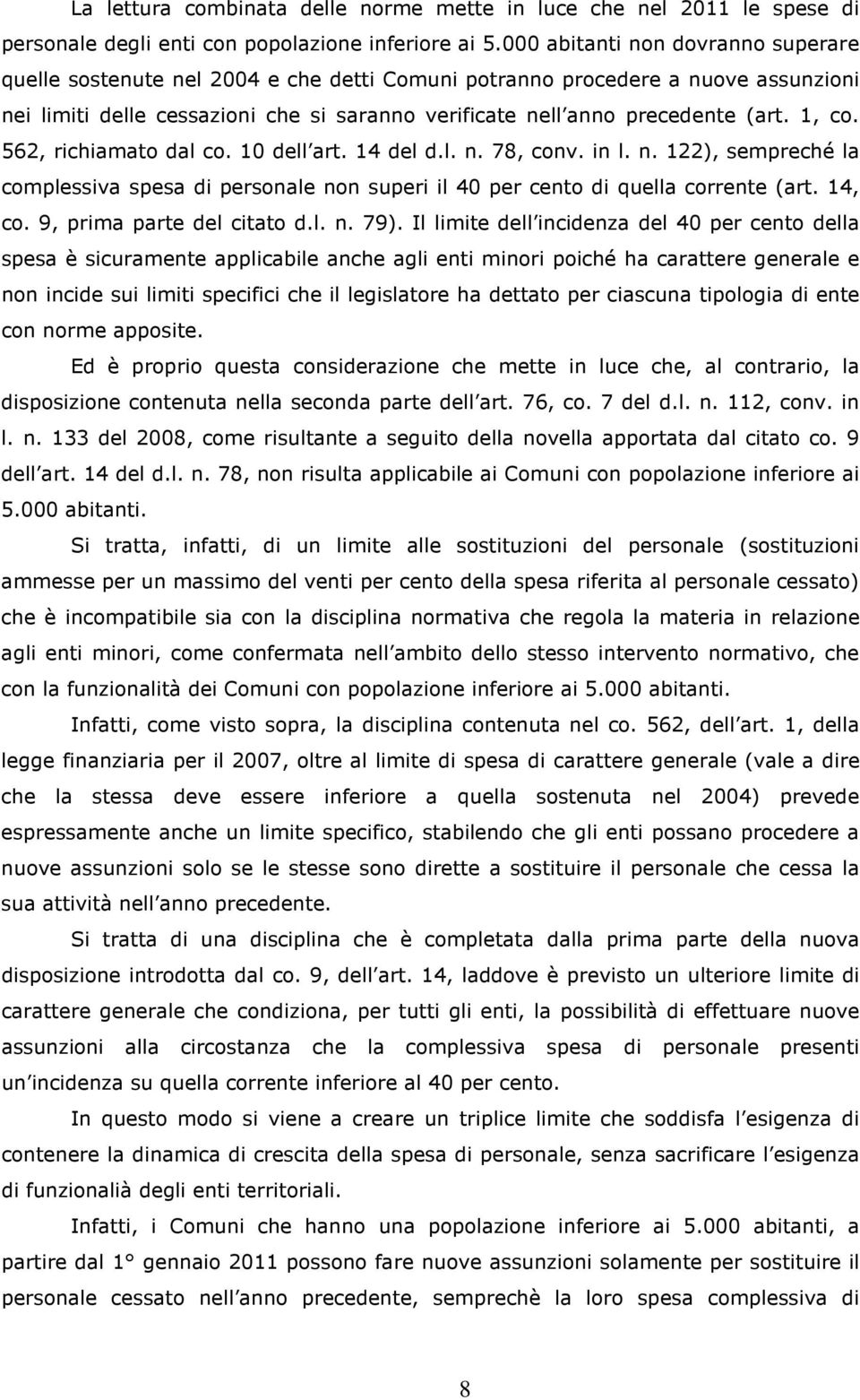 La lettura combinata delle norme mette in luce che nel 2011 le spese di personale degli enti con popolazione inferiore ai 5.000 abitanti non dovranno superare quelle sostenute nel 2004 e che detti Comuni potranno procedere a nuove assunzioni nei limiti delle cessazioni che si saranno verificate nell anno precedente (art. 1, co. 562, richiamato dal co. 10 dell art. 14 del d.l. n. 78, conv. in l. n. 122), sempreché la complessiva spesa di personale non superi il 40 per cento di quella corrente (art. 14, co. 9, prima parte del citato d.l. n. 79). Il limite dell incidenza del 40 per cento della spesa è sicuramente applicabile anche agli enti minori poiché ha carattere generale e non incide sui limiti specifici che il legislatore ha dettato per ciascuna tipologia di ente con norme apposite.

Ed è proprio questa considerazione che mette in luce che, al contrario, la disposizione contenuta nella seconda parte dell art. 76, co. 7 del d.l. n. 112, conv. in l. n. 133 del 2008, come risultante a seguito della novella apportata dal citato co. 9 dell art. 14 del d.l. n. 78, non risulta applicabile ai Comuni con popolazione inferiore ai 5.000 abitanti.

Si tratta, infatti, di un limite alle sostituzioni del personale (sostituzioni ammesse per un massimo del venti per cento della spesa riferita al personale cessato) che è incompatibile sia con la disciplina normativa che regola la materia in relazione agli enti minori, come confermata nell ambito dello stesso intervento normativo, che con la funzionalità dei Comuni con popolazione inferiore ai 5.000 abitanti.

Infatti, come visto sopra, la disciplina contenuta nel co. 562, dell art. 1, della legge finanziaria per il 2007, oltre al limite di spesa di carattere generale (vale a dire che la stessa deve essere inferiore a quella sostenuta nel 2004) prevede espressamente anche un limite specifico, stabilendo che gli enti possano procedere a nuove assunzioni solo se le stesse sono dirette a sostituire il personale che cessa la sua attività nell anno precedente.

Si tratta di una disciplina che è completata dalla prima parte della nuova disposizione introdotta dal co. 9, dell art. 14, laddove è previsto un ulteriore limite di carattere generale che condiziona, per tutti gli enti, la possibilità di effettuare nuove assunzioni alla circostanza che la complessiva spesa di personale presenti un incidenza su quella corrente inferiore al 40 per cento.

In questo modo si viene a creare un triplice limite che soddisfa l esigenza di contenere la dinamica di crescita della spesa di personale, senza sacrificare l esigenza di funzionalià degli enti territoriali.

Infatti, i Comuni che hanno una popolazione inferiore ai 5.000 abitanti, a partire dal 1° gennaio 2011 possono fare nuove assunzioni solamente per sostituire il personale cessato nell anno precedente, semprechè la loro spesa complessiva di

8